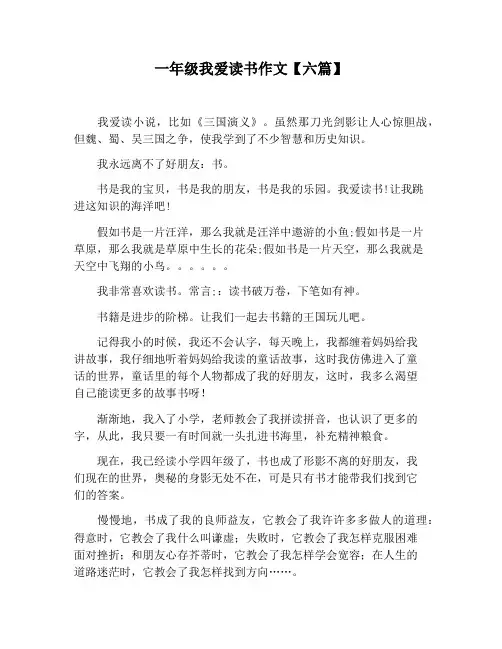 一年级我爱读书作文【六篇】

我爱读小说，比如《三国演义》。虽然那刀光剑影让人心惊胆战，但魏、蜀、吴三国之争，使我学到了不少智慧和历史知识。

我永远离不了好朋友：书。

书是我的宝贝，书是我的朋友，书是我的乐园。我爱读书!让我跳进这知识的海洋吧!

假如书是一片汪洋，那么我就是汪洋中遨游的小鱼;假如书是一片草原，那么我就是草原中生长的花朵;假如书是一片天空，那么我就是天空中飞翔的小鸟。。。。。。

我非常喜欢读书。常言：：读书破万卷，下笔如有神。

书籍是进步的阶梯。让我们一起去书籍的王国玩儿吧。

记得我小的时候，我还不会认字，每天晚上，我都缠着妈妈给我讲故事，我仔细地听着妈妈给我读的童话故事，这时我仿佛进入了童话的世界，童话里的每个人物都成了我的好朋友，这时，我多么渴望自己能读更多的故事书呀!

渐渐地，我入了小学，老师教会了我拼读拼音，也认识了更多的字，从此，我只要一有时间就一头扎进书海里，补充精神粮食。

现在，我已经读小学四年级了，书也成了形影不离的好朋友，我们现在的世界，奥秘的身影无处不在，可是只有书才能带我们找到它们的答案。

慢慢地，书成了我的良师益友，它教会了我许许多多做人的道理：得意时，它教会了我什么叫谦虚；失败时，它教会了我怎样克服困难面对挫折；和朋友心存芥蒂时，它教会了我怎样学会宽容；在人生的道路迷茫时，它教会了我怎样找到方向……。